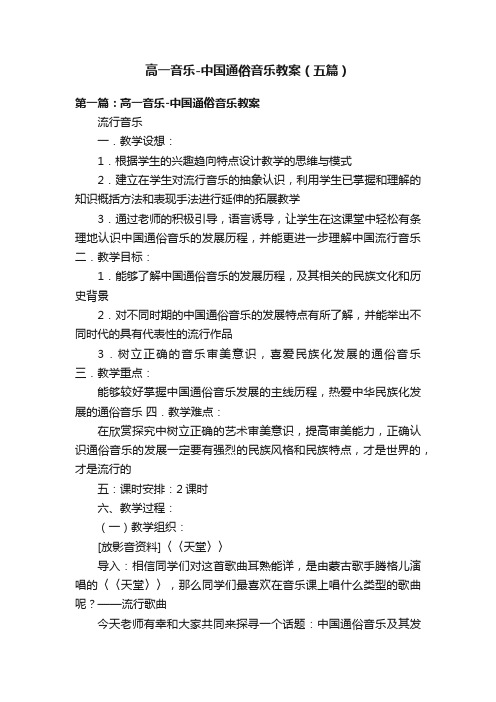 高一音乐-中国通俗音乐教案（五篇）

第一篇：高一音乐-中国通俗音乐教案

流行音乐

一．教学设想：

1．根据学生的兴趣趋向特点设计教学的思维与模式

2．建立在学生对流行音乐的抽象认识，利用学生已掌握和理解的知识概括方法和表现手法进行延伸的拓展教学

3．通过老师的积极引导，语言诱导，让学生在这课堂中轻松有条理地认识中国通俗音乐的发展历程，并能更进一步理解中国流行音乐 二．教学目标：

1．能够了解中国通俗音乐的发展历程，及其相关的民族文化和历史背景

2．对不同时期的中国通俗音乐的发展特点有所了解，并能举出不同时代的具有代表性的流行作品

3．树立正确的音乐审美意识，喜爱民族化发展的通俗音乐 三．教学重点：

能够较好掌握中国通俗音乐发展的主线历程，热爱中华民族化发展的通俗音乐 四．教学难点：

在欣赏探究中树立正确的艺术审美意识，提高审美能力，正确认识通俗音乐的发展一定要有强烈的民族风格和民族特点，才是世界的，才是流行的

五：课时安排：2课时

六、教学过程：

（一）教学组织：

[放影音资料]〈〈天堂〉〉

导入：相信同学们对这首歌曲耳熟能详，是由蒙古歌手腾格儿演唱的〈〈天堂〉〉，那么同学们最喜欢在音乐课上唱什么类型的歌曲呢？——流行歌曲

今天老师有幸和大家共同来探寻一个话题：中国通俗音乐及其发